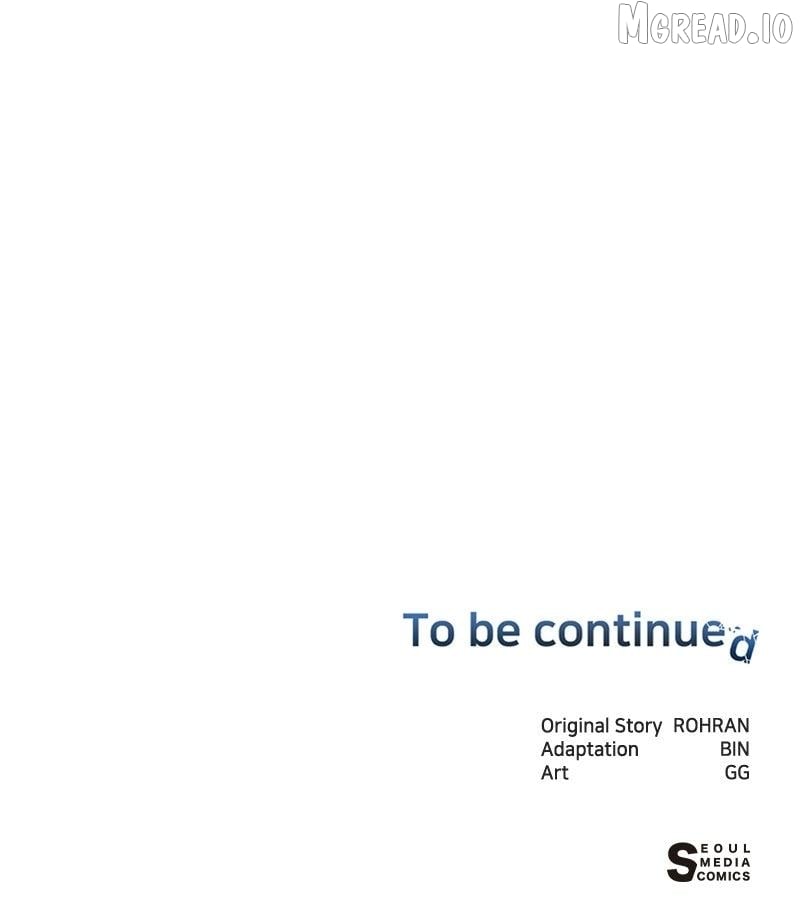 To be continued

Original Story ROHRAN
Adaptation BIN
Art GG

SEOUL
MEDIA
COMICS

MGREAD.IO